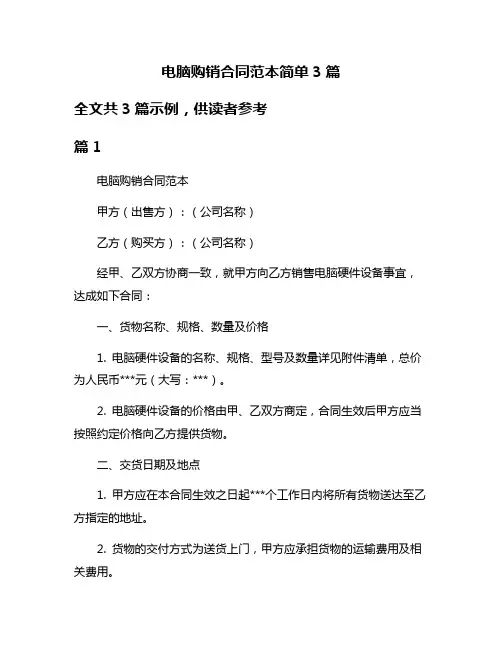 电脑购销合同范本简单 3 篇

全文共 3 篇示例，供读者参考

篇 1

电脑购销合同范本

甲方（出售方）：（公司名称）

乙方（购买方）：（公司名称）

经甲、乙双方协商一致，就甲方向乙方销售电脑硬件设备事宜，达成如下合同：

一、货物名称、规格、数量及价格

1. 电脑硬件设备的名称、规格、型号及数量详见附件清单，总价为人民币***元（大写：***）。

2. 电脑硬件设备的价格由甲、乙双方商定，合同生效后甲方应当按照约定价格向乙方提供货物。

二、交货日期及地点

1. 甲方应在本合同生效之日起***个工作日内将所有货物送达至乙方指定的地址。

2. 货物的交付方式为送货上门，甲方应承担货物的运输费用及相关费用。